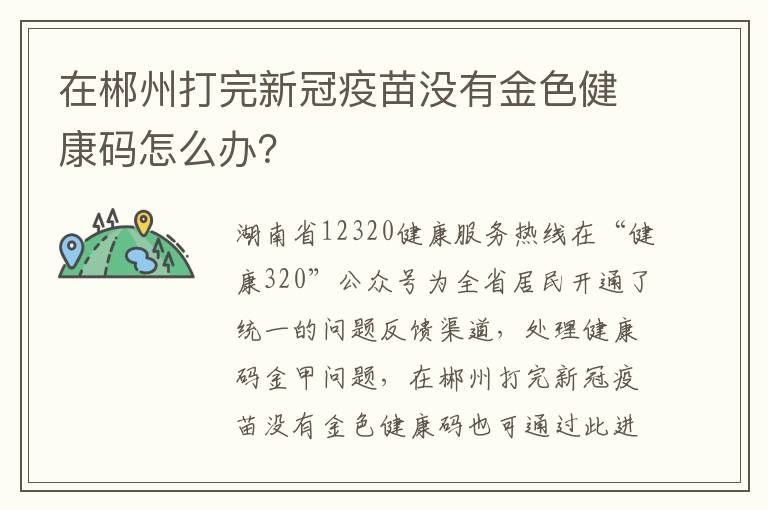 在郴州打完新冠疫苗没有金色健康码怎么办?

湖南省12320健康服务热线在“健康320”公众号为全省居民开通了统一的问题反馈渠道，处理健康码金甲问题，在郴州打完新冠疫苗没有金色健康码也可通过此进